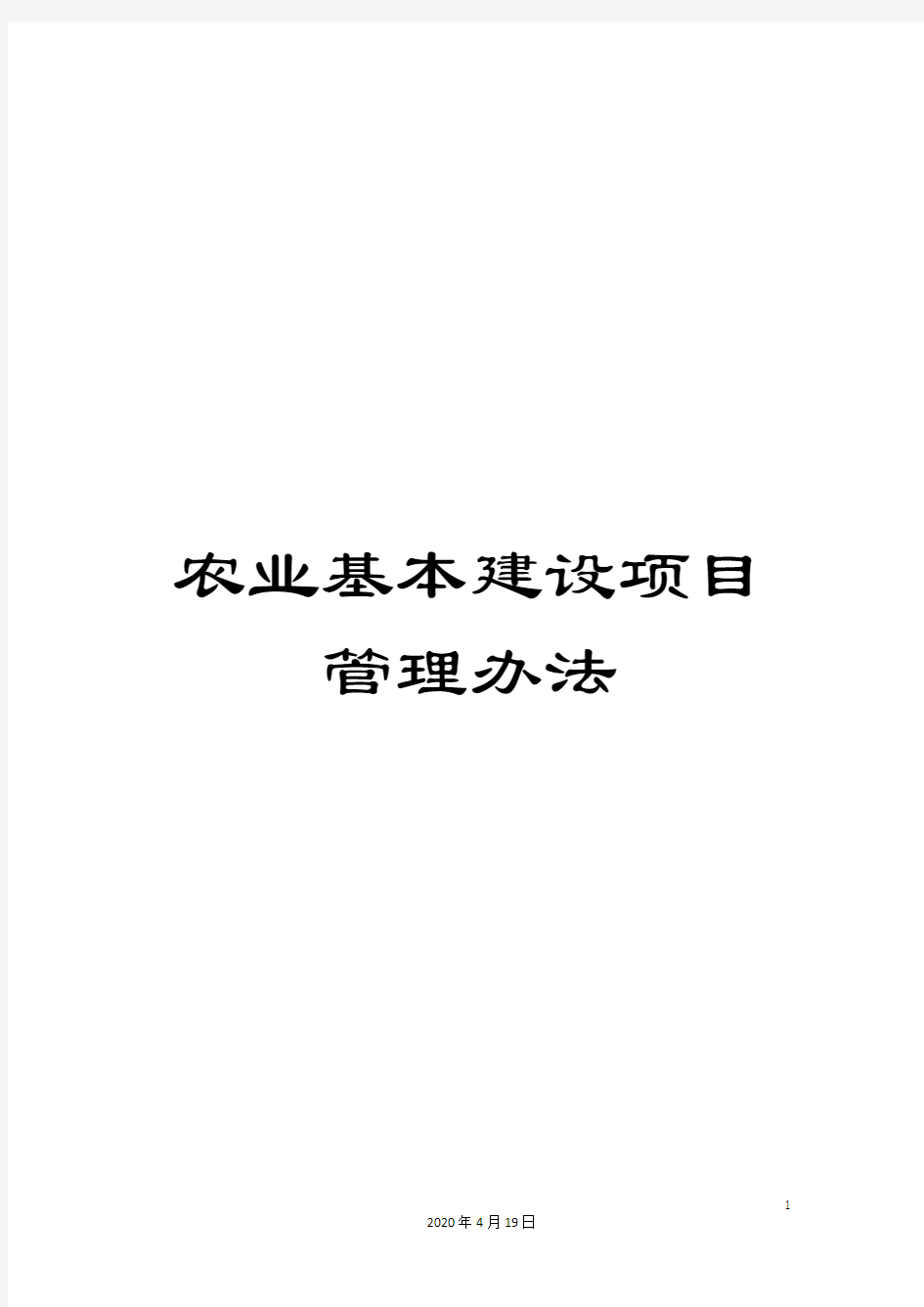 农业基本建设项目管理办法

1

2020年4月19日